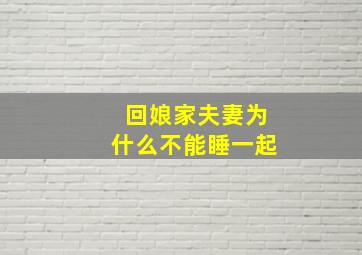 回娘家夫妻为什么不能睡一起